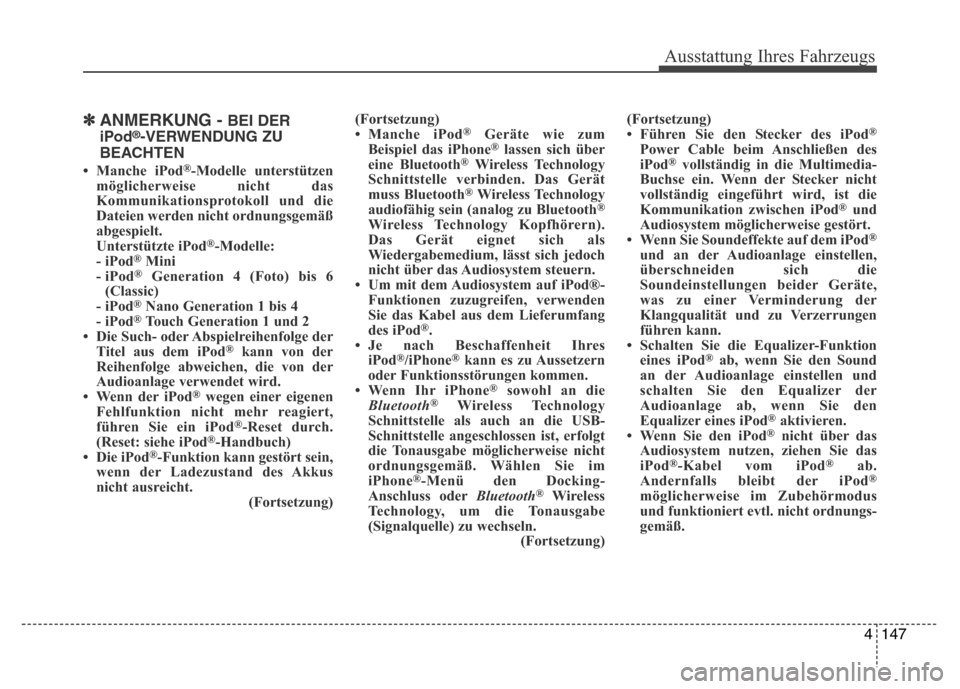 Ausstattung Ihres Fahrzeugs

✽ ANMERKUNG - BEI DER iPod®-VERWENDUNG ZU BEACHTEN

• Manche iPod®-Modelle unterstützen möglicherweise nicht das Kommunikationsprotokoll und die Dateien werden nicht ordnungsgemäß abgespielt.
Unterstützte iPod®-Modelle:
- iPod® Mini
- iPod® Generation 4 (Foto) bis 6 (Classic)
- iPod® Nano Generation 1 bis 4
- iPod® Touch Generation 1 und 2
• Die Such- oder Abspielreihenfolge der Titel aus dem iPod® kann von der Reihenfolge abweichen, die von der Audioanlage verwendet wird.
• Wenn der iPod® wegen einer eigenen Fehlfunktion nicht mehr reagiert, führen Sie ein iPod®-Reset durch. (Reset: siehe iPod®-Handbuch)
• Die iPod®-Funktion kann gestört sein, wenn der Ladezustand des Akkus nicht ausreicht.
(Fortsetzung)

(Fortsetzung)
• Manche iPod® Geräte wie zum Beispiel das iPhone® lassen sich über eine Bluetooth® Wireless Technology Schnittstelle verbinden. Das Gerät muss Bluetooth® Wireless Technology audiofähig sein (analog zu Bluetooth® Wireless Technology Kopfhörern). Das Gerät eignet sich als Wiedergabemedium, lässt sich jedoch nicht über das Audiosystem steuern.
• Um mit dem Audiosystem auf iPod®-Funktionen zuzugreifen, verwenden Sie das Kabel aus dem Lieferumfang des iPod®.
• Je nach Beschaffenheit Ihres iPod®/iPhone® kann es zu Aussetzern oder Funktionsstörungen kommen.
• Wenn Ihr iPhone® sowohl an die Bluetooth® Wireless Technology Schnittstelle als auch an die USB-Schnittstelle angeschlossen ist, erfolgt die Tonausgabe möglicherweise nicht ordnungsgemäß. Wählen Sie im iPhone®-Menü den Docking-Anschluss oder Bluetooth® Wireless Technology, um die Tonausgabe (Signalquelle) zu wechseln.
(Fortsetzung)

(Fortsetzung)
• Führen Sie den Stecker des iPod® Power Cable beim Anschließen des iPod® vollständig in die Multimedia-Buchse ein. Wenn der Stecker nicht vollständig eingeführt wird, ist die Kommunikation zwischen iPod® und Audiosystem möglicherweise gestört.
• Wenn Sie Soundeffekte auf dem iPod® und an der Audioanlage einstellen, überschneiden sich die Soundeinstellungen beider Geräte, was zu einer Verminderung der Klangqualität und zu Verzerrungen führen kann.
• Schalten Sie die Equalizer-Funktion eines iPod® ab, wenn Sie den Sound an der Audioanlage einstellen und schalten Sie den Equalizer der Audioanlage ab, wenn Sie den Equalizer eines iPod® aktivieren.
• Wenn Sie den iPod® nicht über das Audiosystem nutzen, ziehen Sie das iPod®-Kabel vom iPod® ab. Andernfalls bleibt der iPod® möglicherweise im Zubehörmodus und funktioniert evtl. nicht ordnungsgemäß.

4 147

carmanualsonline.info